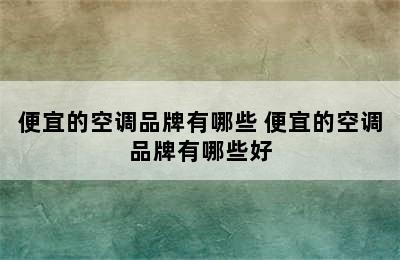 便宜的空调品牌有哪些 便宜的空调品牌有哪些好